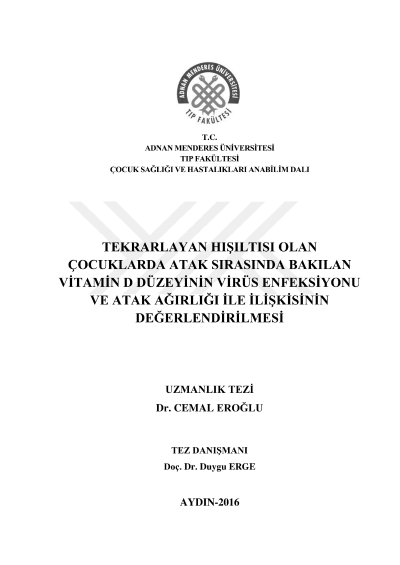 ADNAN MENDERES ÜNİVERSİTESİ
TIP FAKÜLTESİ

T.C.
ADNAN MENDERES ÜNİVERSİTESİ
TIP FAKÜLTESİ
ÇOCUK SAĞLIĞI VE HASTALIKLARI ANABİLİM DALI

TEKRARLAYAN HIŞILTISI OLAN ÇOCUKLARDA ATAK SIRASINDA BAKILAN VİTAMİN D DÜZEYİNİN VİRÜS ENFEKSİYONU VE ATAK AĞIRLIĞI İLE İLİŞKİSİNİN DEĞERLENDİRİLMESİ

UZMANLIK TEZİ
Dr. CEMAL EROĞLU

TEZ DANIŞMANI
Doç. Dr. Duygu ERGE

AYDIN-2016